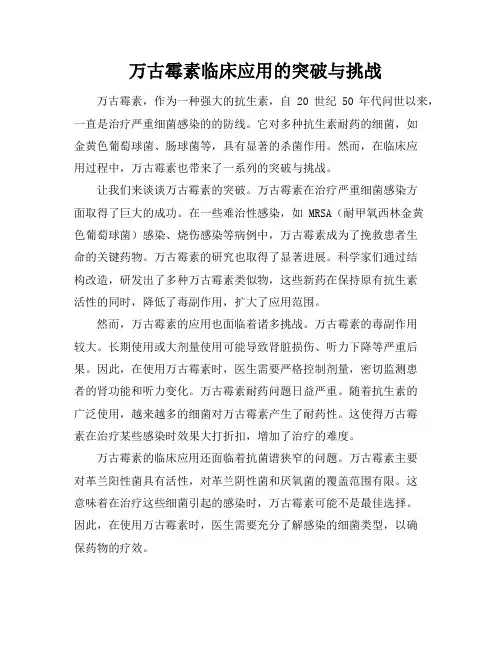 万古霉素临床应用的突破与挑战

万古霉素，作为一种强大的抗生素，自 20 世纪 50 年代问世以来，一直是治疗严重细菌感染的的防线。它对多种抗生素耐药的细菌，如金黄色葡萄球菌、肠球菌等，具有显著的杀菌作用。然而，在临床应用过程中，万古霉素也带来了一系列的突破与挑战。

让我们来谈谈万古霉素的突破。万古霉素在治疗严重细菌感染方面取得了巨大的成功。在一些难治性感染，如 MRSA（耐甲氧西林金黄色葡萄球菌）感染、烧伤感染等病例中，万古霉素成为了挽救患者生命的关键药物。万古霉素的研究也取得了显著进展。科学家们通过结构改造，研发出了多种万古霉素类似物，这些新药在保持原有抗生素活性的同时，降低了毒副作用，扩大了应用范围。

然而，万古霉素的应用也面临着诸多挑战。万古霉素的毒副作用较大。长期使用或大剂量使用可能导致肾脏损伤、听力下降等严重后果。因此，在使用万古霉素时，医生需要严格控制剂量，密切监测患者的肾功能和听力变化。万古霉素耐药问题日益严重。随着抗生素的广泛使用，越来越多的细菌对万古霉素产生了耐药性。这使得万古霉素在治疗某些感染时效果大打折扣，增加了治疗的难度。

万古霉素的临床应用还面临着抗菌谱狭窄的问题。万古霉素主要对革兰阳性菌具有活性，对革兰阴性菌和厌氧菌的覆盖范围有限。这意味着在治疗这些细菌引起的感染时，万古霉素可能不是最佳选择。因此，在使用万古霉素时，医生需要充分了解感染的细菌类型，以确保药物的疗效。